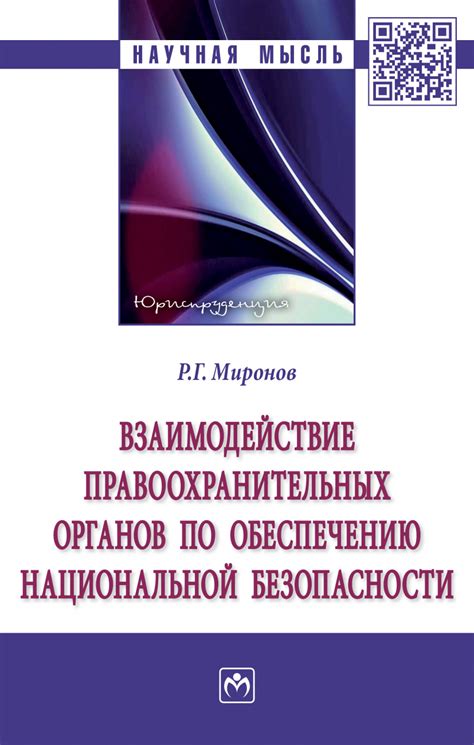 НАУЧНАЯ МЫСЛЬ

Юриспруденция

Р.Г. Миронов

ВЗАИМОДЕЙСТВИЕ ПРАВООХРАНИТЕЛЬНЫХ ОРГАНОВ ПО ОБЕСПЕЧЕНИЮ НАЦИОНАЛЬНОЙ БЕЗОПАСНОСТИ